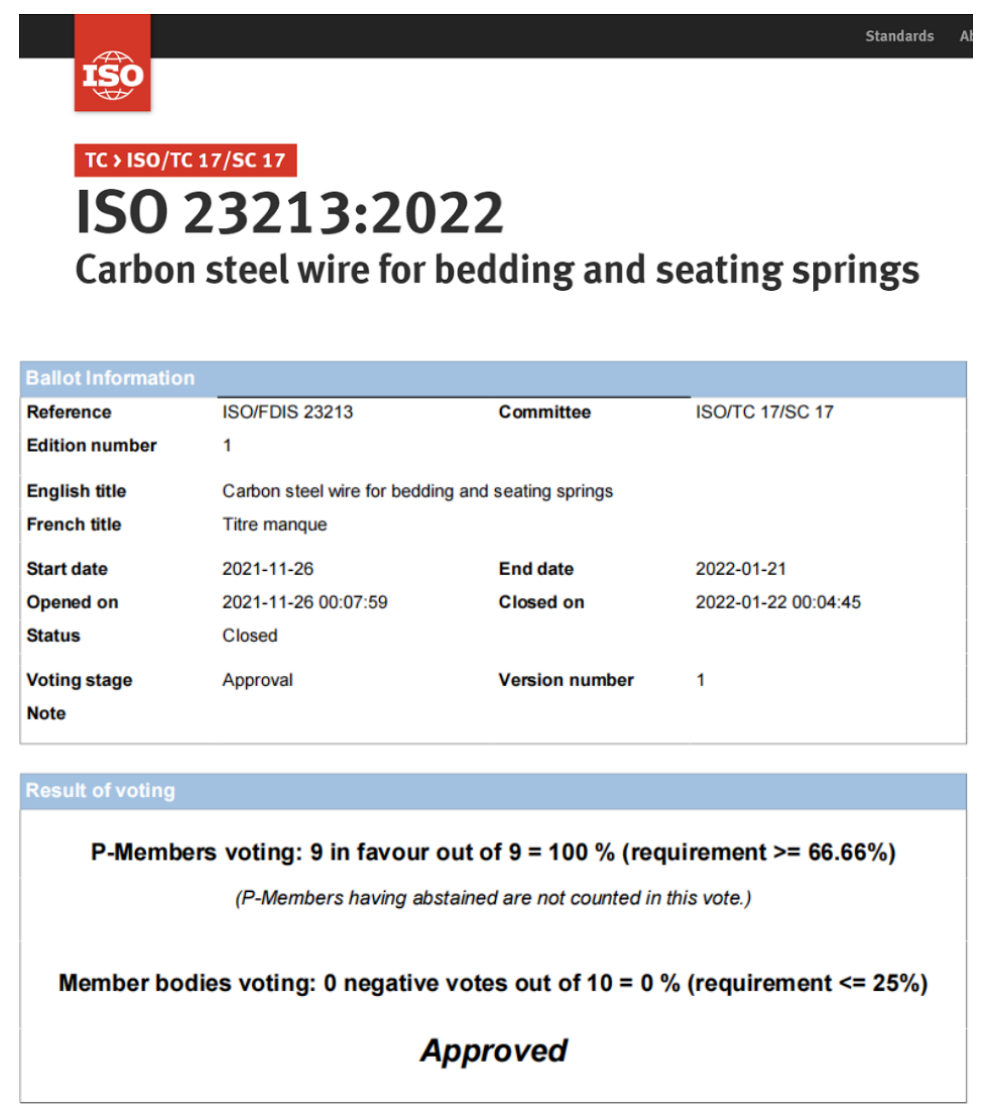 Standards Ab

ISO

TC > ISO/TC 17/SC 17

ISO 23213:2022

Carbon steel wire for bedding and seating springs

Ballot Information

| Reference | ISO/FDIS 23213 | Committee | ISO/TC 17/SC 17 |
|---|---|---|---|
| Edition number | 1 | | |
| English title | Carbon steel wire for bedding and seating springs | | |
| French title | Titre manque | | |
| Start date | 2021-11-26 | End date | 2022-01-21 |
| Opened on | 2021-11-26 00:07:59 | Closed on | 2022-01-22 00:04:45 |
| Status | Closed | | |
| Voting stage | Approval | Version number | 1 |
| Note | | | |

Result of voting

P-Members voting: 9 in favour out of 9 = 100 % (requirement >= 66.66%)

(P-Members having abstained are not counted in this vote.)

Member bodies voting: 0 negative votes out of 10 = 0 % (requirement <= 25%)

Approved